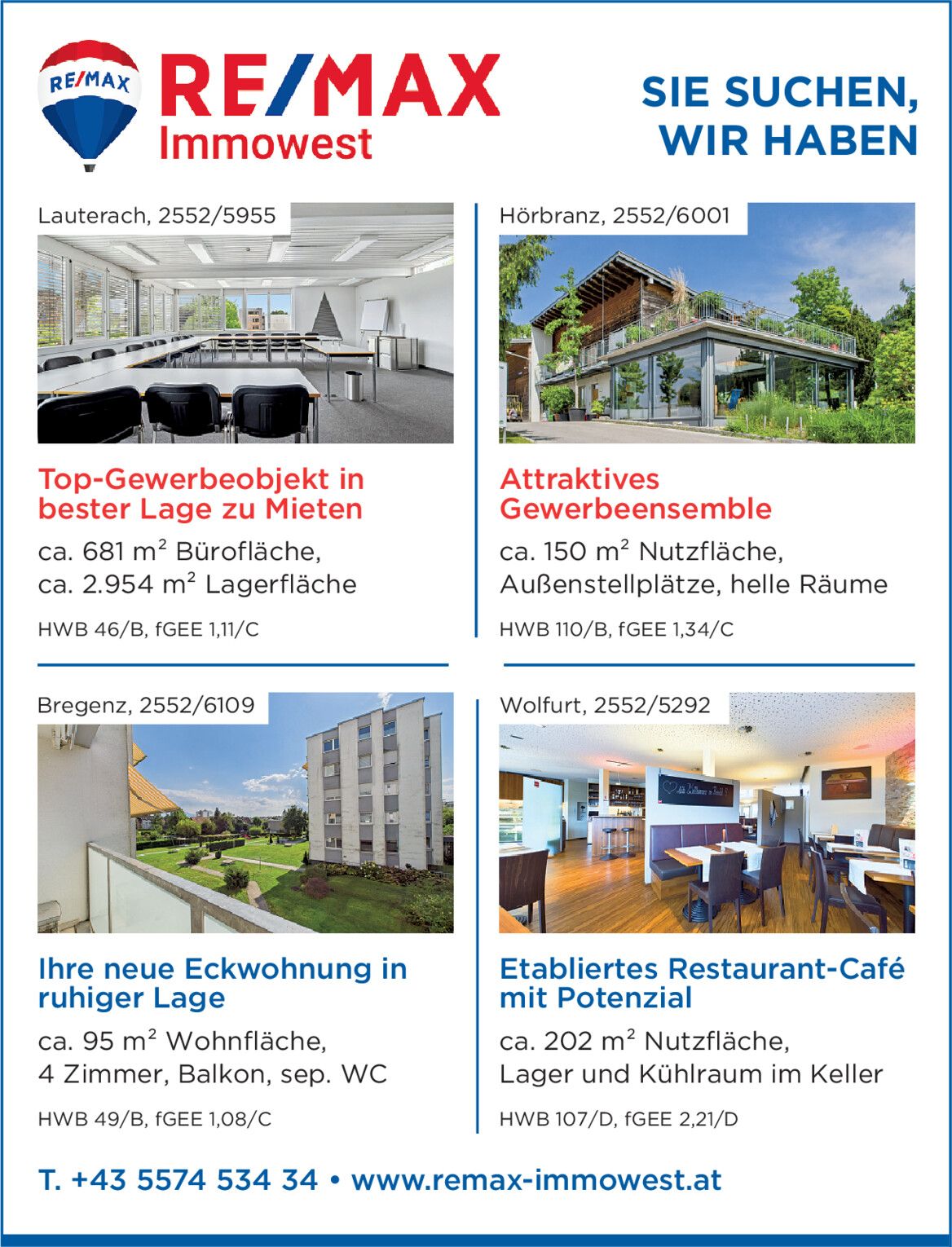 RE/MAX

RE/MAX
Immowest

SIE SUCHEN,
WIR HABEN

Lauterach, 2552/5955

Top-Gewerbeobjekt in bester Lage zu Mieten

ca. 681 $m^2$ Bürofläche,
ca. 2.954 $m^2$ Lagerfläche

HWB 46/B, fGEE 1,11/C

Hörbranz, 2552/6001

Attraktives Gewerbeensemble

ca. 150 $m^2$ Nutzfläche,
Außenstellplätze, helle Räume

HWB 110/B, fGEE 1,34/C

Bregenz, 2552/6109

Ihre neue Eckwohnung in ruhiger Lage

ca. 95 $m^2$ Wohnfläche,
4 Zimmer, Balkon, sep. WC

HWB 49/B, fGEE 1,08/C

Wolfurt, 2552/5292

Etabliertes Restaurant-Café mit Potenzial

ca. 202 $m^2$ Nutzfläche,
Lager und Kühlraum im Keller

HWB 107/D, fGEE 2,21/D

T. +43 5574 534 34 • www.remax-immowest.at